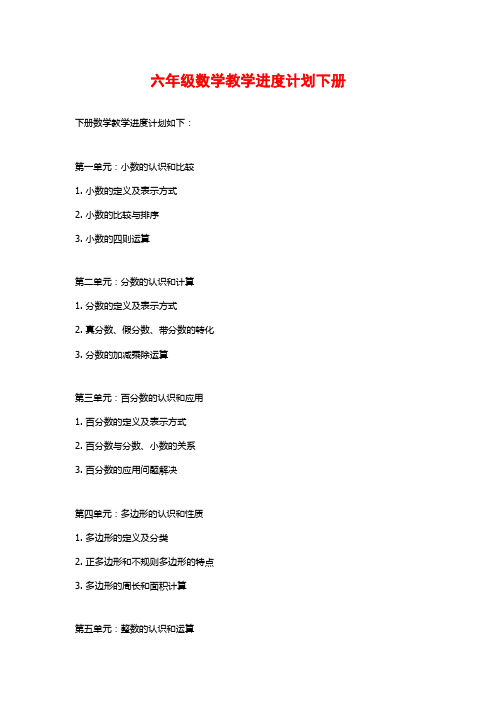 六年级数学教学进度计划下册

下册数学教学进度计划如下：

第一单元：小数的认识和比较

1. 小数的定义及表示方式

2. 小数的比较与排序

3. 小数的四则运算

第二单元：分数的认识和计算

1. 分数的定义及表示方式

2. 真分数、假分数、带分数的转化

3. 分数的加减乘除运算

第三单元：百分数的认识和应用

1. 百分数的定义及表示方式

2. 百分数与分数、小数的关系

3. 百分数的应用问题解决

第四单元：多边形的认识和性质

1. 多边形的定义及分类

2. 正多边形和不规则多边形的特点

3. 多边形的周长和面积计算

第五单元：整数的认识和运算